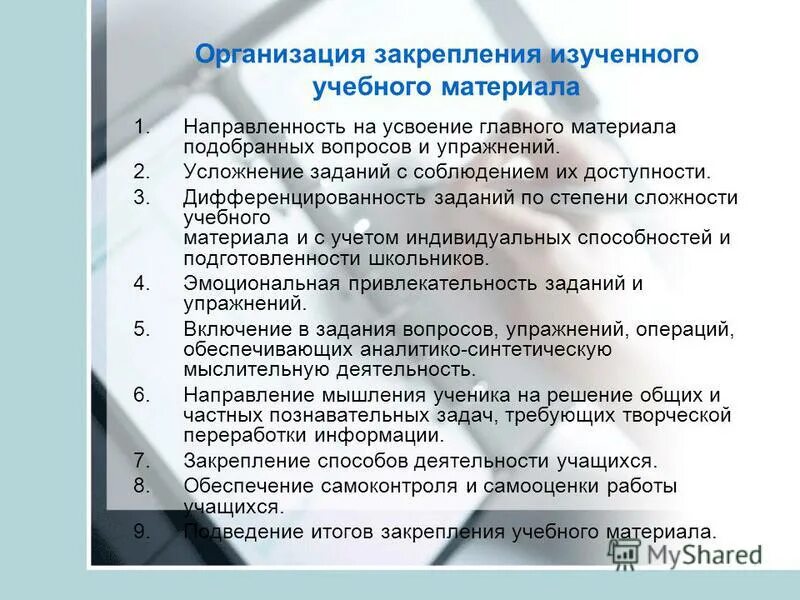 Организация закрепления изученного учебного материала

1. Направленность на усвоение главного материала подобранных вопросов и упражнений.
2. Усложнение заданий с соблюдением их доступности.
3. Дифференцированность заданий по степени сложности учебного материала и с учетом индивидуальных способностей и подготовленности школьников.
4. Эмоциональная привлекательность заданий и упражнений.
5. Включение в задания вопросов, упражнений, операций, обеспечивающих аналитико-синтетическую мыслительную деятельность.
6. Направление мышления ученика на решение общих и частных познавательных задач, требующих творческой переработки информации.
7. Закрепление способов деятельности учащихся.
8. Обеспечение самоконтроля и самооценки работы учащихся.
9. Подведение итогов закрепления учебного материала.

MyShared